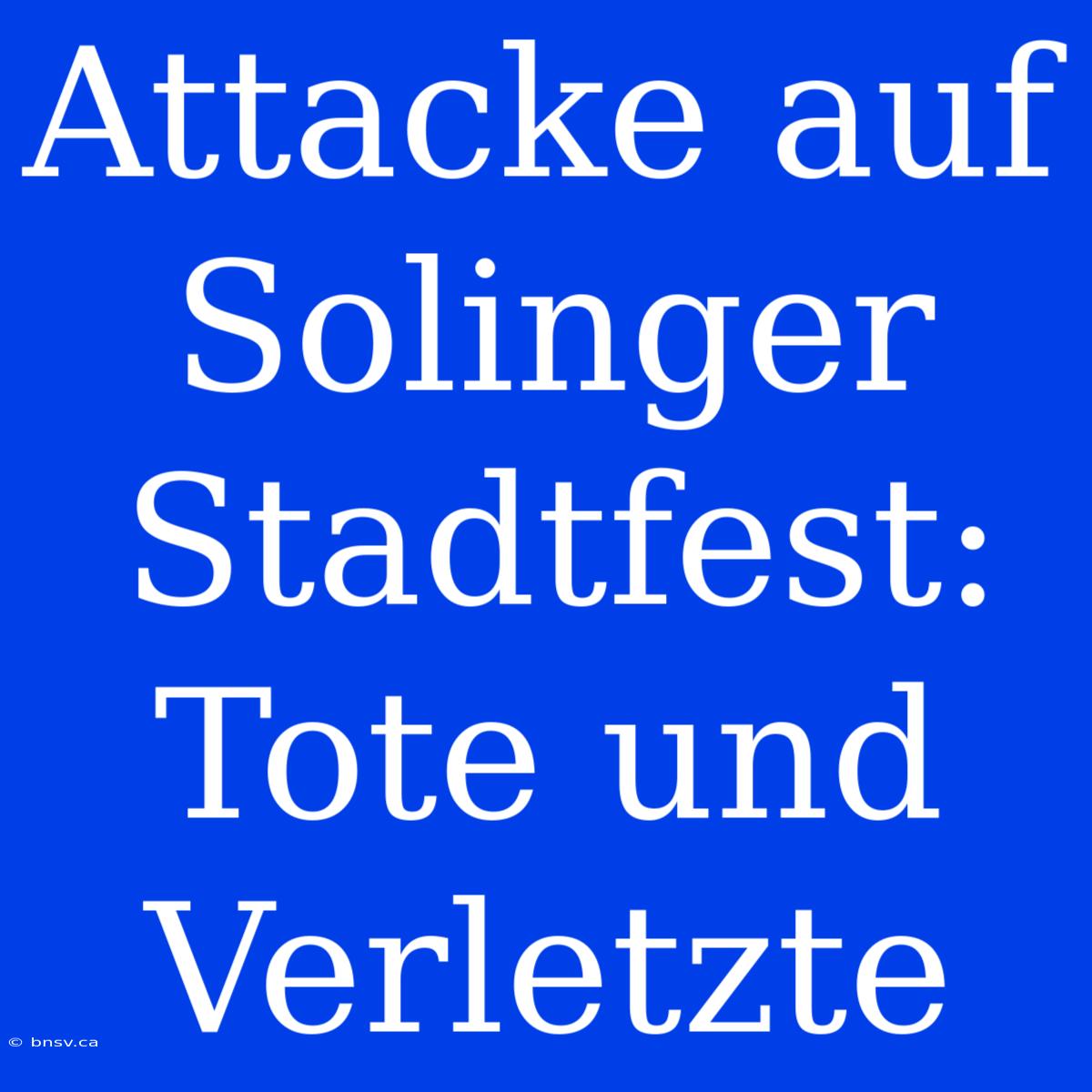 Attacke auf Solinger Stadtfest: Tote und Verletzte

© bnsv.ca